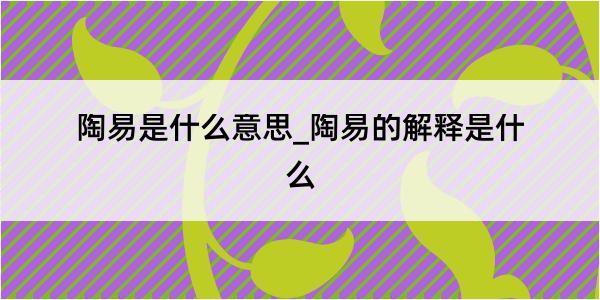 陶易是什么意思_陶易的解释是什么